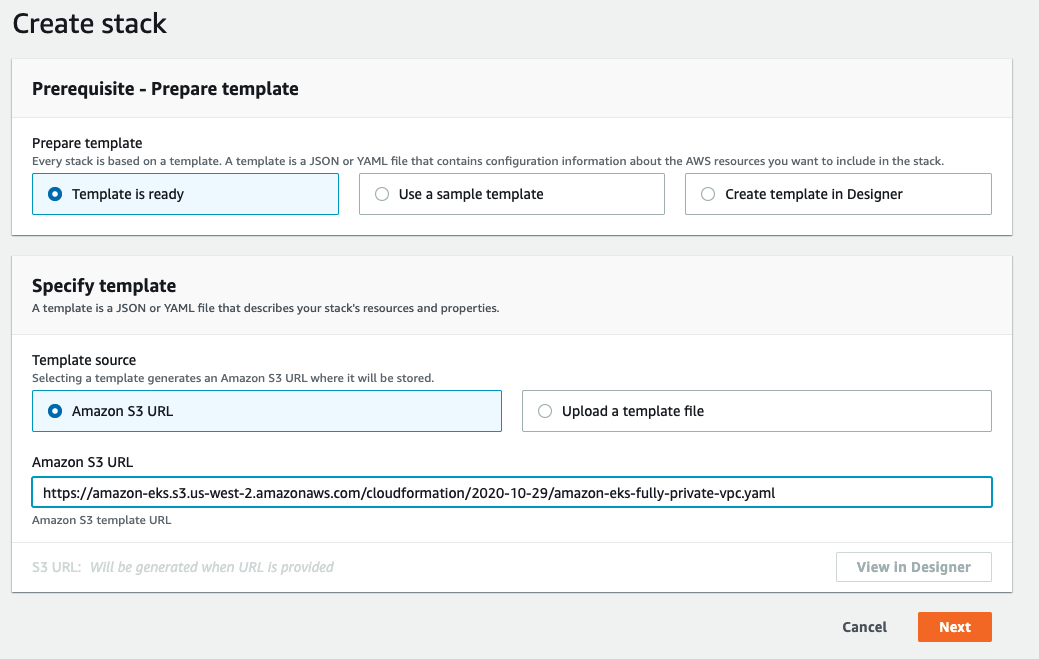 Create stack

Prerequisite - Prepare template

Prepare template
Every stack is based on a template. A template is a JSON or YAML file that contains configuration information about the AWS resources you want to include in the stack.

Template is ready

Use a sample template

Create template in Designer

Specify template
A template is a JSON or YAML file that describes your stack's resources and properties.

Template source
Selecting a template generates an Amazon S3 URL where it will be stored.

Amazon S3 URL

Upload a template file

Amazon S3 URL
https://amazon-eks.s3.us-west-2.amazonaws.com/cloudformation/2020-10-29/amazon-eks-fully-private-vpc.yaml
Amazon S3 template URL

S3 URL: Will be generated when URL is provided

View in Designer

Cancel

Next